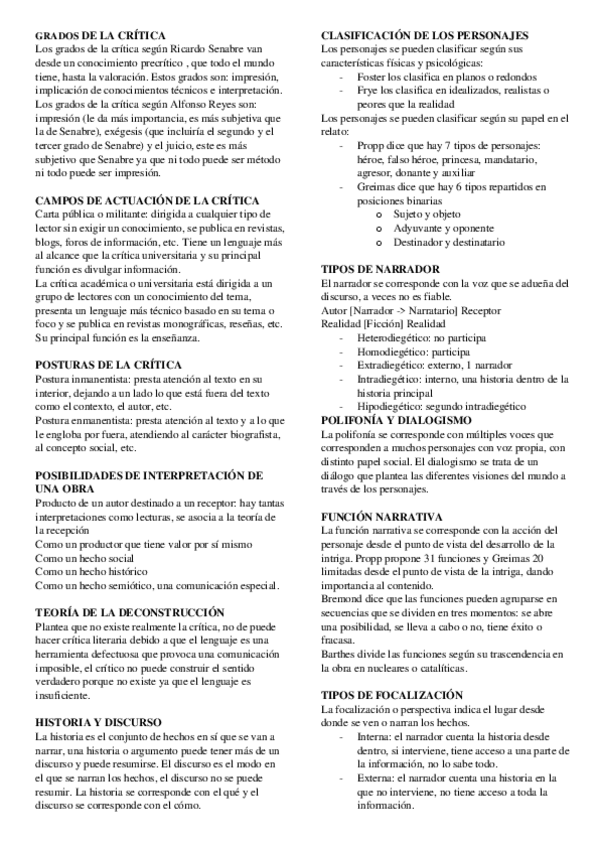 GRADOS DE LA CRÍTICA
Los grados de la crítica según Ricardo Senabre van desde un conocimiento precrítico , que todo el mundo tiene, hasta la valoración. Estos grados son: impresión, implicación de conocimientos técnicos e interpretación.
Los grados de la crítica según Alfonso Reyes son: impresión (le da más importancia, es más subjetiva que la de Senabre), exégesis (que incluiría el segundo y el tercer grado de Senabre) y el juicio, este es más subjetivo que Senabre ya que ni todo puede ser método ni todo puede ser impresión.

CAMPOS DE ACTUACIÓN DE LA CRÍTICA
Carta pública o militante: dirigida a cualquier tipo de lector sin exigir un conocimiento, se publica en revistas, blogs, foros de información, etc. Tiene un lenguaje más al alcance que la crítica universitaria y su principal función es divulgar información.
La crítica académica o universitaria está dirigida a un grupo de lectores con un conocimiento del tema, presenta un lenguaje más técnico basado en su tema o foco y se publica en revistas monográficas, reseñas, etc. Su principal función es la enseñanza.

POSTURAS DE LA CRÍTICA
Postura inmanentista: presta atención al texto en su interior, dejando a un lado lo que está fuera del texto como el contexto, el autor, etc.
Postura enmanentista: presta atención al texto y a lo que le engloba por fuera, atendiendo al carácter biografista, al concepto social, etc.

POSIBILIDADES DE INTERPRETACIÓN DE UNA OBRA
Producto de un autor destinado a un receptor: hay tantas interpretaciones como lecturas, se asocia a la teoría de la recepción
Como un productor que tiene valor por sí mismo
Como un hecho social
Como un hecho histórico
Como un hecho semiótico, una comunicación especial.

TEORÍA DE LA DECONSTRUCCIÓN
Plantea que no existe realmente la crítica, no de puede hacer crítica literaria debido a que el lenguaje es una herramienta defectuosa que provoca una comunicación imposible, el crítico no puede construir el sentido verdadero porque no existe ya que el lenguaje es insuficiente.

HISTORIA Y DISCURSO
La historia es el conjunto de hechos en sí que se van a narrar, una historia o argumento puede tener más de un discurso y puede resumirse. El discurso es el modo en el que se narran los hechos, el discurso no se puede resumir. La historia se corresponde con el qué y el discurso se corresponde con el cómo.

CLASIFICACIÓN DE LOS PERSONAJES
Los personajes se pueden clasificar según sus características físicas y psicológicas:
- Foster los clasifica en planos o redondos
- Frye los clasifica en idealizados, realistas o peores que la realidad
Los personajes se pueden clasificar según su papel en el relato:
- Propp dice que hay 7 tipos de personajes: héroe, falso héroe, princesa, mandatario, agresor, donante y auxiliar
- Greimas dice que hay 6 tipos repartidos en posiciones binarias
o Sujeto y objeto
o Adyuvante y oponente
o Destinador y destinatario

TIPOS DE NARRADOR
El narrador se corresponde con la voz que se adueña del discurso, a veces no es fiable.
Autor [Narrador -> Narratario] Receptor
Realidad [Ficción] Realidad
- Heterodiegético: no participa
- Homodiegético: participa
- Extradiegético: externo, 1 narrador
- Intradiegético: interno, una historia dentro de la historia principal
- Hipodiegético: segundo intradiegético
POLIFONÍA Y DIALOGISMO
La polifonía se corresponde con múltiples voces que corresponden a muchos personajes con voz propia, con distinto papel social. El dialogismo se trata de un diálogo que plantea las diferentes visiones del mundo a través de los personajes.

FUNCIÓN NARRATIVA
La función narrativa se corresponde con la acción del personaje desde el punto de vista del desarrollo de la intriga. Propp propone 31 funciones y Greimas 20 limitadas desde el punto de vista de la intriga, dando importancia al contenido.
Bremond dice que las funciones pueden agruparse en secuencias que se dividen en tres momentos: se abre una posibilidad, se lleva a cabo o no, tiene éxito o fracasa.
Barthes divide las funciones según su trascendencia en la obra en nucleares o catalíticas.

TIPOS DE FOCALIZACIÓN
La focalización o perspectiva indica el lugar desde donde se ven o narran los hechos.
- Interna: el narrador cuenta la historia desde dentro, si interviene, tiene acceso a una parte de la información, no lo sabe todo.
- Externa: el narrador cuenta una historia en la que no interviene, no tiene acceso a toda la información.